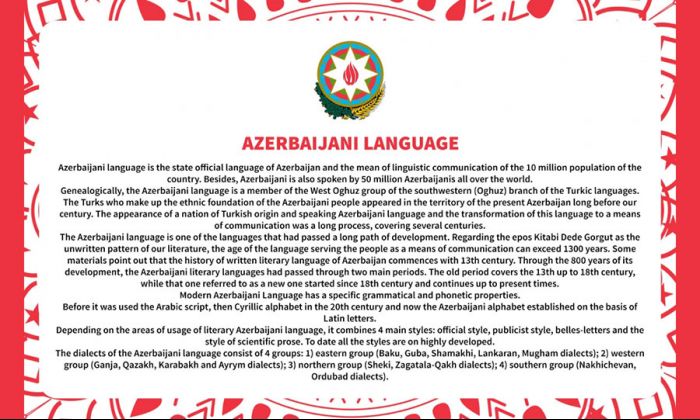 AZERBAIJANI LANGUAGE

Azerbaijani language is the state official language of Azerbaijan and the mean of linguistic communication of the 10 million population of the country. Besides, Azerbaijani is also spoken by 50 million Azerbaijanis all over the world.

Genealogically, the Azerbaijani language is a member of the West Oghuz group of the southwestern (Oghuz) branch of the Turkic languages. The Turks who make up the ethnic foundation of the Azerbaijani people appeared in the territory of the present Azerbaijan long before our century. The appearance of a nation of Turkish origin and speaking Azerbaijani language and the transformation of this language to a means of communication was a long process, covering several centuries.

The Azerbaijani language is one of the languages that had passed a long path of development. Regarding the epos Kitabi Dede Gorgut as the unwritten pattern of our literature, the age of the language serving the people as a means of communication can exceed 1300 years. Some materials point out that the history of written literary language of Azerbaijan commences with 13th century. Through the 800 years of its development, the Azerbaijani literary languages had passed through two main periods. The old period covers the 13th up to 18th century, while that one referred to as a new one started since 18th century and continues up to present times.

Modern Azerbaijani Language has a specific grammatical and phonetic properties.

Before it was used the Arabic script, then Cyrillic alphabet in the 20th century and now the Azerbaijani alphabet established on the basis of Latin letters.

Depending on the areas of usage of literary Azerbaijani language, it combines 4 main styles: official style, publicist style, belles-letters and the style of scientific prose. To date all the styles are on highly developed.

The dialects of the Azerbaijani language consist of 4 groups: 1) eastern group (Baku, Guba, Shamakhi, Lankaran, Mugham dialects); 2) western group (Ganja, Qazakh, Karabakh and Ayrym dialects); 3) northern group (Sheki, Zagatala-Qakh dialects); 4) southern group (Nakhichevan, Ordubad dialects).